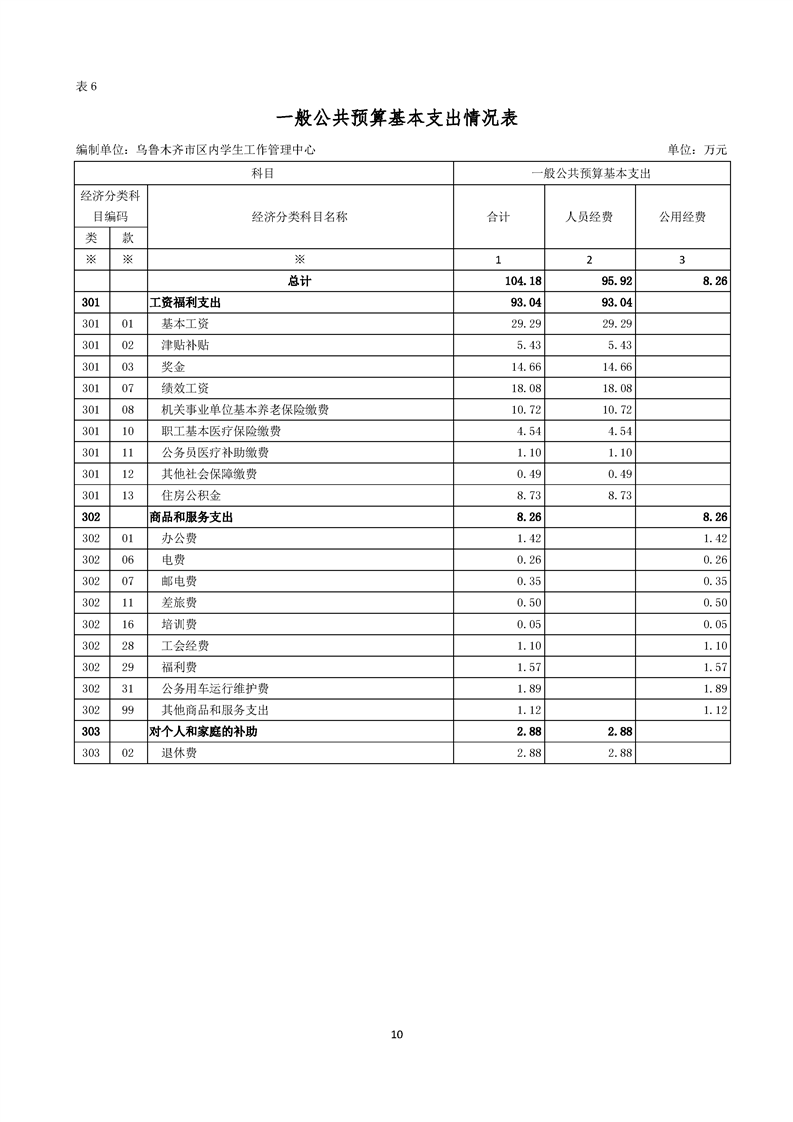 表 6

一般公共预算基本支出情况表

编制单位：乌鲁木齐市区内学生工作管理中心　　单位：万元

| 科目 | | | 一般公共预算基本支出 | | |
|---|---|---|---|---|---|
| 经济分类科目编码 | | 经济分类科目名称 | 合计 | 人员经费 | 公用经费 |
| 类 | 款 | | | | |
| ※ | ※ | ※ | 1 | 2 | 3 |
| | | 总计 | 104.18 | 95.92 | 8.26 |
| 301 | | 工资福利支出 | 93.04 | 93.04 | |
| 301 | 01 | 基本工资 | 29.29 | 29.29 | |
| 301 | 02 | 津贴补贴 | 5.43 | 5.43 | |
| 301 | 03 | 奖金 | 14.66 | 14.66 | |
| 301 | 07 | 绩效工资 | 18.08 | 18.08 | |
| 301 | 08 | 机关事业单位基本养老保险缴费 | 10.72 | 10.72 | |
| 301 | 10 | 职工基本医疗保险缴费 | 4.54 | 4.54 | |
| 301 | 11 | 公务员医疗补助缴费 | 1.10 | 1.10 | |
| 301 | 12 | 其他社会保障缴费 | 0.49 | 0.49 | |
| 301 | 13 | 住房公积金 | 8.73 | 8.73 | |
| 302 | | 商品和服务支出 | 8.26 | | 8.26 |
| 302 | 01 | 办公费 | 1.42 | | 1.42 |
| 302 | 06 | 电费 | 0.26 | | 0.26 |
| 302 | 07 | 邮电费 | 0.35 | | 0.35 |
| 302 | 11 | 差旅费 | 0.50 | | 0.50 |
| 302 | 16 | 培训费 | 0.05 | | 0.05 |
| 302 | 28 | 工会经费 | 1.10 | | 1.10 |
| 302 | 29 | 福利费 | 1.57 | | 1.57 |
| 302 | 31 | 公务用车运行维护费 | 1.89 | | 1.89 |
| 302 | 99 | 其他商品和服务支出 | 1.12 | | 1.12 |
| 303 | | 对个人和家庭的补助 | 2.88 | 2.88 | |
| 303 | 02 | 退休费 | 2.88 | 2.88 | |

10